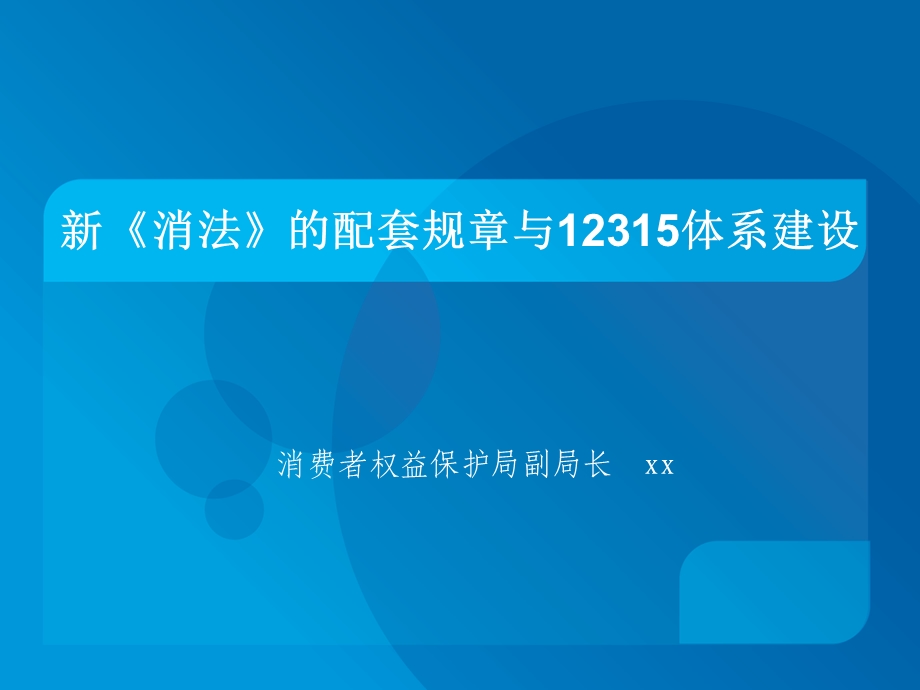 新《消法》的配套规章与12315体系建设

消费者权益保护局副局长　xx